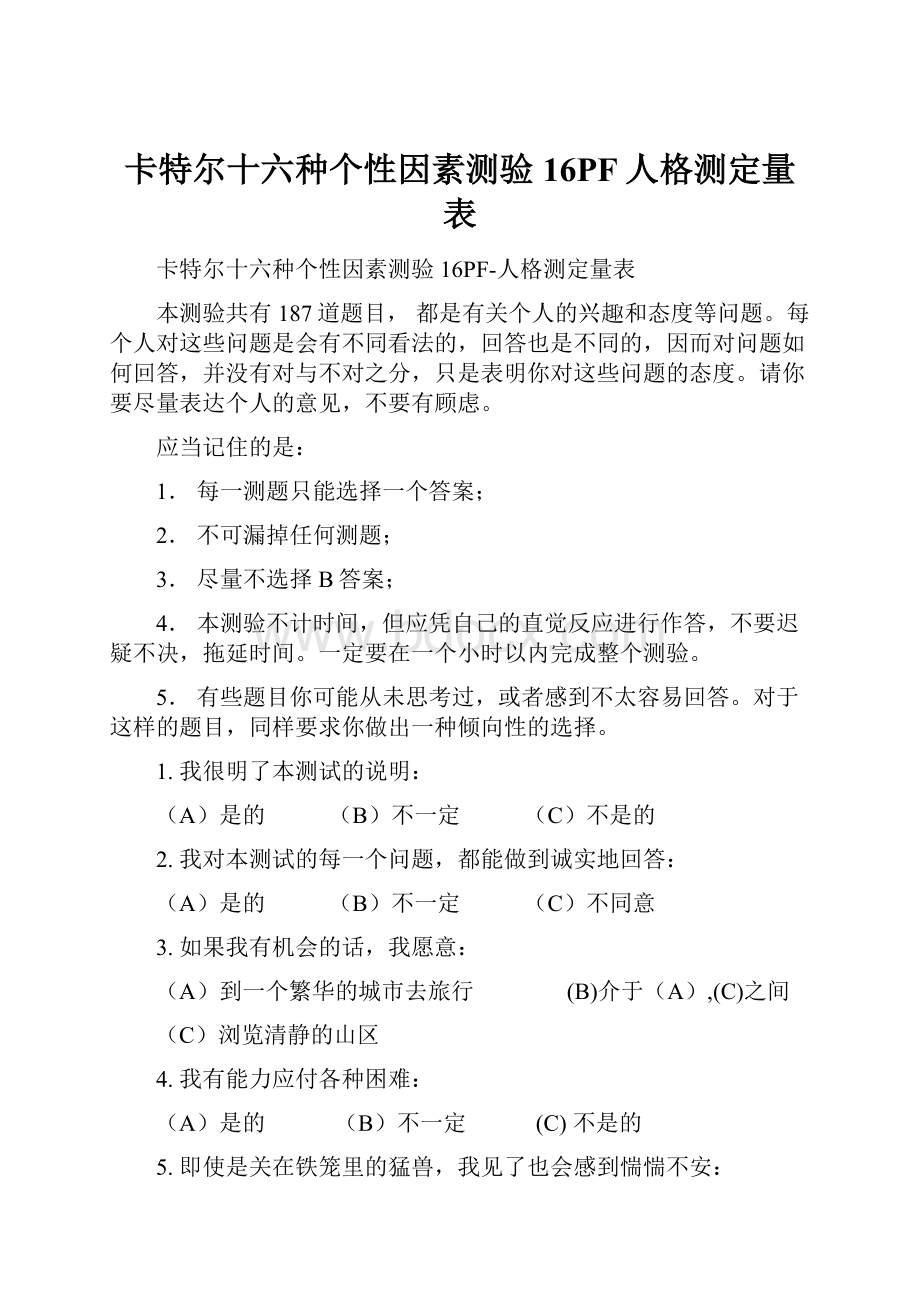 卡特尔十六种个性因素测验 16PF 人格测定量表

卡特尔十六种个性因素测验 16PF-人格测定量表

本测验共有 187 道题目， 都是有关个人的兴趣和态度等问题。每个人对这些问题是会有不同看法的，回答也是不同的，因而对问题如何回答，并没有对与不对之分，只是表明你对这些问题的态度。请你要尽量表达个人的意见，不要有顾虑。

应当记住的是：

1． 每一测题只能选择一个答案；

2． 不可漏掉任何测题；

3． 尽量不选择 B 答案；

4． 本测验不计时间，但应凭自己的直觉反应进行作答，不要迟疑不决，拖延时间。一定要在一个小时以内完成整个测验。

5． 有些题目你可能从未思考过，或者感到不太容易回答。对于这样的题目，同样要求你做出一种倾向性的选择。

1. 我很明了本测试的说明：

（A）是的 （B）不一定 （C）不是的

2. 我对本测试的每一个问题，都能做到诚实地回答：

（A）是的 （B）不一定 （C）不同意

3. 如果我有机会的话，我愿意：

（A）到一个繁华的城市去旅行 (B)介于（A）,(C)之间

（C）浏览清静的山区

4. 我有能力应付各种困难：

（A）是的 （B）不一定 (C) 不是的

5. 即使是关在铁笼里的猛兽，我见了也会感到惴惴不安：